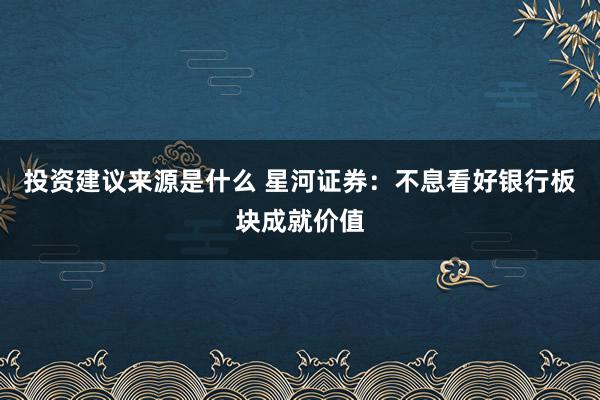 投资建议来源是什么 星河证券：不息看好银行板块成就价值